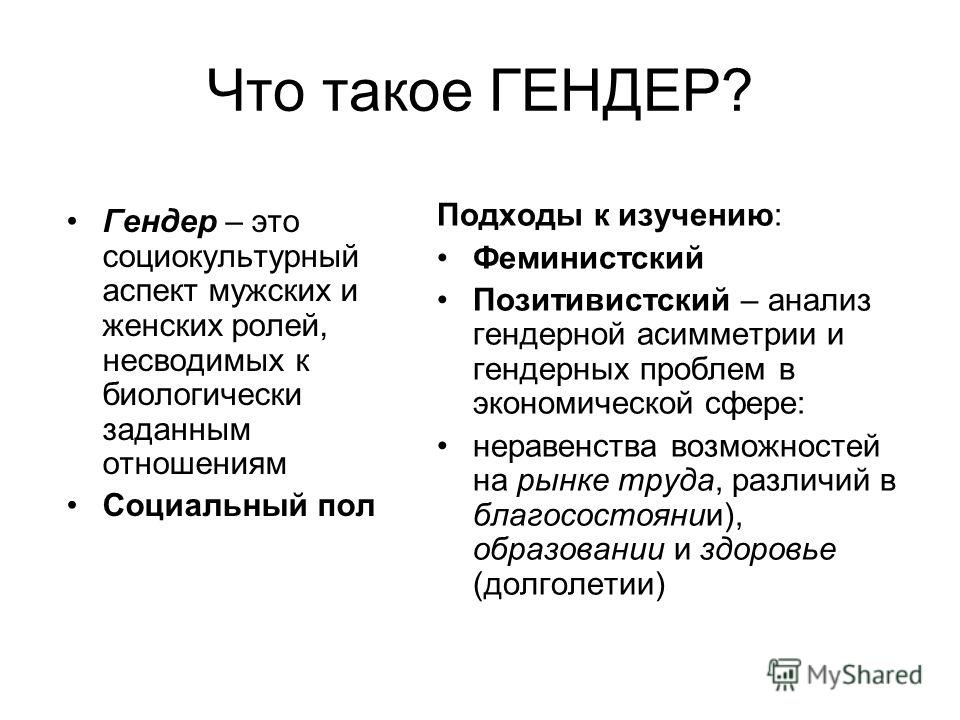 Что такое ГЕНДЕР?

• Гендер – это социокультурный аспект мужских и женских ролей, несводимых к биологически заданным отношениям

• Социальный пол

Подходы к изучению:

• Феминистский

• Позитивистский – анализ гендерной асимметрии и гендерных проблем в экономической сфере:

• неравенства возможностей на рынке труда, различий в благосостоянии), образовании и здоровье (долголетии)

MyShared